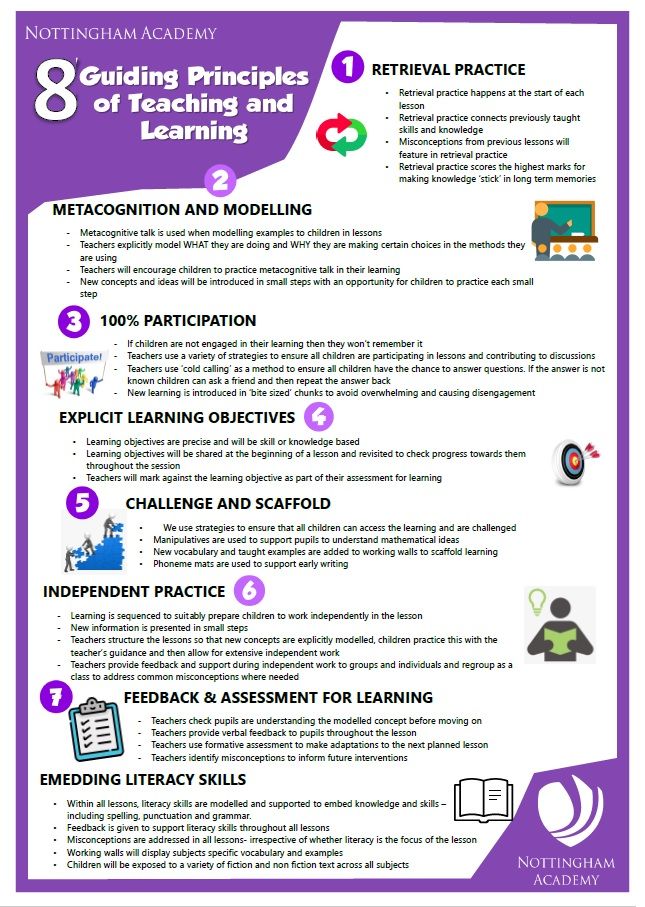 NOTTINGHAM ACADEMY

8 Guiding Principles of Teaching and Learning

1 RETRIEVAL PRACTICE

- Retrieval practice happens at the start of each lesson
- Retrieval practice connects previously taught skills and knowledge
- Misconceptions from previous lessons will feature in retrieval practice
- Retrieval practice scores the highest marks for making knowledge 'stick' in long term memories

2 METACOGNITION AND MODELLING

- Metacognitive talk is used when modelling examples to children in lessons
- Teachers explicitly model WHAT they are doing and WHY they are making certain choices in the methods they are using
- Teachers will encourage children to practice metacognitive talk in their learning
- New concepts and ideas will be introduced in small steps with an opportunity for children to practice each small step

3 100% PARTICIPATION

Participate!

- If children are not engaged in their learning then they won't remember it
- Teachers use a variety of strategies to ensure all children are participating in lessons and contributing to discussions
- Teachers use 'cold calling' as a method to ensure all children have the chance to answer questions. If the answer is not known children can ask a friend and then repeat the answer back
- New learning is introduced in 'bite sized' chunks to avoid overwhelming and causing disengagement

EXPLICIT LEARNING OBJECTIVES 4

- Learning objectives are precise and will be skill or knowledge based
- Learning objectives will be shared at the beginning of a lesson and revisited to check progress towards them throughout the session
- Teachers will mark against the learning objective as part of their assessment for learning

5 CHALLENGE AND SCAFFOLD

- We use strategies to ensure that all children can access the learning and are challenged
- Manipulatives are used to support pupils to understand mathematical ideas
- New vocabulary and taught examples are added to working walls to scaffold learning
- Phoneme mats are used to support early writing

INDEPENDENT PRACTICE 6

- Learning is sequenced to suitably prepare children to work independently in the lesson
- New information is presented in small steps
- Teachers structure the lessons so that new concepts are explicitly modelled, children practice this with the teacher's guidance and then allow for extensive independent work
- Teachers provide feedback and support during independent work to groups and individuals and regroup as a class to address common misconceptions where needed

7 FEEDBACK & ASSESSMENT FOR LEARNING

- Teachers check pupils are understanding the modelled concept before moving on
- Teachers provide verbal feedback to pupils throughout the lesson
- Teachers use formative assessment to make adaptations to the next planned lesson
- Teachers identify misconceptions to inform future interventions

EMEDDING LITERACY SKILLS

- Within all lessons, literacy skills are modelled and supported to embed knowledge and skills – including spelling, punctuation and grammar.
- Feedback is given to support literacy skills throughout all lessons
- Misconceptions are addressed in all lessons- irrespective of whether literacy is the focus of the lesson
- Working walls will display subjects specific vocabulary and examples
- Children will be exposed to a variety of fiction and non fiction text across all subjects

NOTTINGHAM ACADEMY